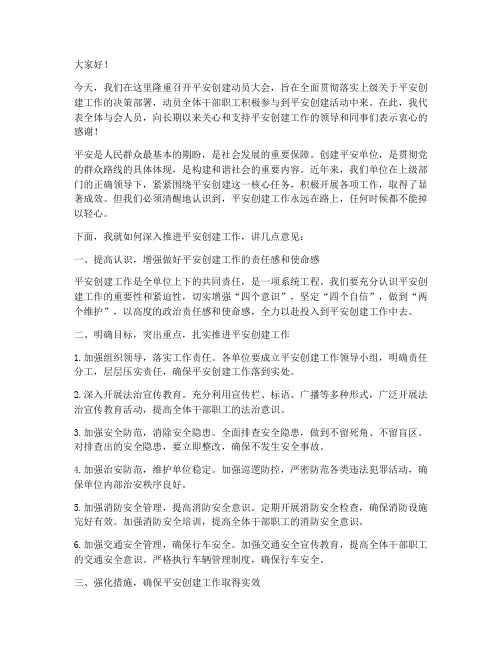 大家好！

今天，我们在这里隆重召开平安创建动员大会，旨在全面贯彻落实上级关于平安创建工作的决策部署，动员全体干部职工积极参与到平安创建活动中来。在此，我代表全体与会人员，向长期以来关心和支持平安创建工作的领导和同事们表示衷心的感谢！

平安是人民群众最基本的期盼，是社会发展的重要保障。创建平安单位，是贯彻党的群众路线的具体体现，是构建和谐社会的重要内容。近年来，我们单位在上级部门的正确领导下，紧紧围绕平安创建这一核心任务，积极开展各项工作，取得了显著成效。但我们必须清醒地认识到，平安创建工作永远在路上，任何时候都不能掉以轻心。

下面，我就如何深入推进平安创建工作，讲几点意见：

一、提高认识，增强做好平安创建工作的责任感和使命感

平安创建工作是全单位上下的共同责任，是一项系统工程。我们要充分认识平安创建工作的重要性和紧迫性，切实增强“四个意识”，坚定“四个自信”，做到“两个维护”，以高度的政治责任感和使命感，全力以赴投入到平安创建工作中去。

二、明确目标，突出重点，扎实推进平安创建工作

1. 加强组织领导，落实工作责任。各单位要成立平安创建工作领导小组，明确责任分工，层层压实责任，确保平安创建工作落到实处。

2. 深入开展法治宣传教育。充分利用宣传栏、标语、广播等多种形式，广泛开展法治宣传教育活动，提高全体干部职工的法治意识。

3. 加强安全防范，消除安全隐患。全面排查安全隐患，做到不留死角、不留盲区。对排查出的安全隐患，要立即整改，确保不发生安全事故。

4. 加强治安防范，维护单位稳定。加强巡逻防控，严密防范各类违法犯罪活动，确保单位内部治安秩序良好。

5. 加强消防安全管理，提高消防安全意识。定期开展消防安全检查，确保消防设施完好有效。加强消防安全培训，提高全体干部职工的消防安全意识。

6. 加强交通安全管理，确保行车安全。加强交通安全宣传教育，提高全体干部职工的交通安全意识。严格执行车辆管理制度，确保行车安全。

三、强化措施，确保平安创建工作取得实效